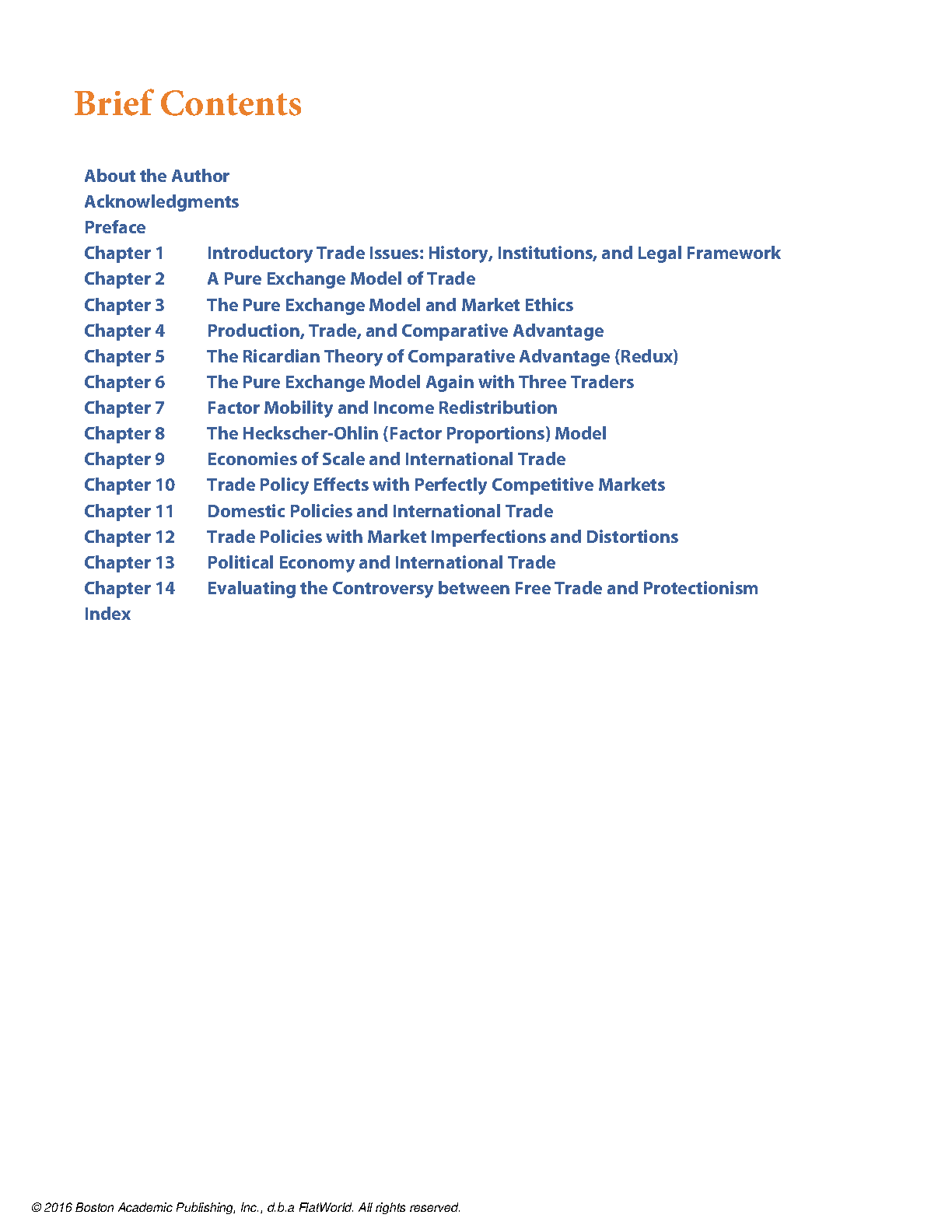 Brief Contents

About the Author
Acknowledgments
Preface
Chapter 1 Introductory Trade Issues: History, Institutions, and Legal Framework
Chapter 2 A Pure Exchange Model of Trade
Chapter 3 The Pure Exchange Model and Market Ethics
Chapter 4 Production, Trade, and Comparative Advantage
Chapter 5 The Ricardian Theory of Comparative Advantage (Redux)
Chapter 6 The Pure Exchange Model Again with Three Traders
Chapter 7 Factor Mobility and Income Redistribution
Chapter 8 The Heckscher-Ohlin (Factor Proportions) Model
Chapter 9 Economies of Scale and International Trade
Chapter 10 Trade Policy Effects with Perfectly Competitive Markets
Chapter 11 Domestic Policies and International Trade
Chapter 12 Trade Policies with Market Imperfections and Distortions
Chapter 13 Political Economy and International Trade
Chapter 14 Evaluating the Controversy between Free Trade and Protectionism
Index

© 2016 Boston Academic Publishing, Inc., d.b.a FlatWorld. All rights reserved.